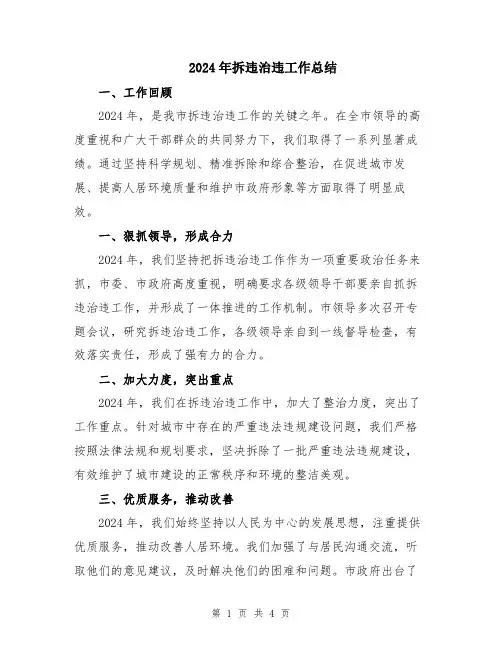 2024年拆违治违工作总结

一、工作回顾

2024年，是我市拆违治违工作的关键之年。在全市领导的高度重视和广大干部群众的共同努力下，我们取得了一系列显著成绩。通过坚持科学规划、精准拆除和综合整治，在促进城市发展、提高人居环境质量和维护市政府形象等方面取得了明显成效。

一、狠抓领导，形成合力

2024年，我们坚持把拆违治违工作作为一项重要政治任务来抓，市委、市政府高度重视，明确要求各级领导干部要亲自抓拆违治违工作，并形成了一体推进的工作机制。市领导多次召开专题会议，研究拆违治违工作，各级领导亲自到一线督导检查，有效落实责任，形成了强有力的合力。

二、加大力度，突出重点

2024年，我们在拆违治违工作中，加大了整治力度，突出了工作重点。针对城市中存在的严重违法违规建设问题，我们严格按照法律法规和规划要求，坚决拆除了一批严重违法违规建设，有效维护了城市建设的正常秩序和环境的整洁美观。

三、优质服务，推动改善

2024年，我们始终坚持以人民为中心的发展思想，注重提供优质服务，推动改善人居环境。我们加强了与居民沟通交流，听取他们的意见建议，及时解决他们的困难和问题。市政府出台了

第 1 页 共 4 页